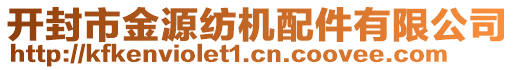 开封市金源纺机配件有限公司
http://kfkenviolet1.cn.coovee.com